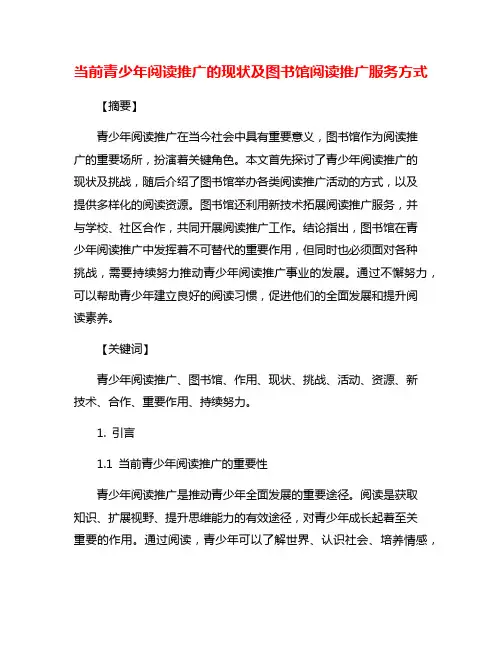 当前青少年阅读推广的现状及图书馆阅读推广服务方式

【摘要】

青少年阅读推广在当今社会中具有重要意义，图书馆作为阅读推广的重要场所，扮演着关键角色。本文首先探讨了青少年阅读推广的现状及挑战，随后介绍了图书馆举办各类阅读推广活动的方式，以及提供多样化的阅读资源。图书馆还利用新技术拓展阅读推广服务，并与学校、社区合作，共同开展阅读推广工作。结论指出，图书馆在青少年阅读推广中发挥着不可替代的重要作用，但同时也必须面对各种挑战，需要持续努力推动青少年阅读推广事业的发展。通过不懈努力，可以帮助青少年建立良好的阅读习惯，促进他们的全面发展和提升阅读素养。

【关键词】

青少年阅读推广、图书馆、作用、现状、挑战、活动、资源、新技术、合作、重要作用、持续努力。

1. 引言

1.1 当前青少年阅读推广的重要性

青少年阅读推广是推动青少年全面发展的重要途径。阅读是获取知识、扩展视野、提升思维能力的有效途径，对青少年成长起着至关重要的作用。通过阅读，青少年可以了解世界、认识社会、培养情感，